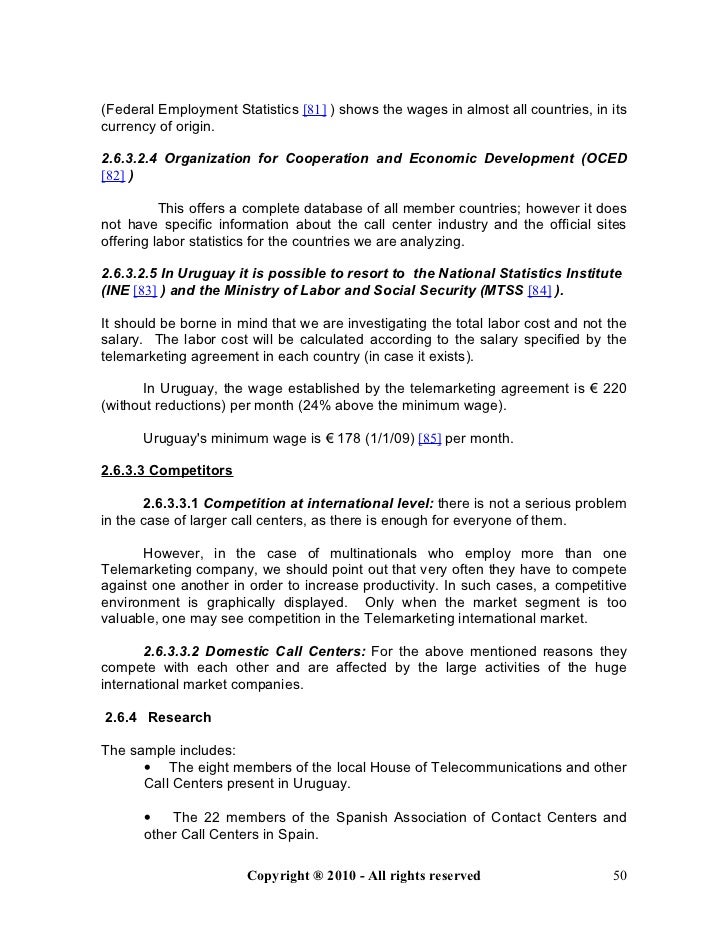 (Federal Employment Statistics [81] ) shows the wages in almost all countries, in its currency of origin.

2.6.3.2.4 Organization for Cooperation and Economic Development (OCED [82] )

This offers a complete database of all member countries; however it does not have specific information about the call center industry and the official sites offering labor statistics for the countries we are analyzing.

2.6.3.2.5 In Uruguay it is possible to resort to the National Statistics Institute (INE [83] ) and the Ministry of Labor and Social Security (MTSS [84] ).

It should be borne in mind that we are investigating the total labor cost and not the salary. The labor cost will be calculated according to the salary specified by the telemarketing agreement in each country (in case it exists).

In Uruguay, the wage established by the telemarketing agreement is € 220 (without reductions) per month (24% above the minimum wage).

Uruguay's minimum wage is € 178 (1/1/09) [85] per month.

2.6.3.3 Competitors

2.6.3.3.1 Competition at international level: there is not a serious problem in the case of larger call centers, as there is enough for everyone of them.

However, in the case of multinationals who employ more than one Telemarketing company, we should point out that very often they have to compete against one another in order to increase productivity. In such cases, a competitive environment is graphically displayed. Only when the market segment is too valuable, one may see competition in the Telemarketing international market.

2.6.3.3.2 Domestic Call Centers: For the above mentioned reasons they compete with each other and are affected by the large activities of the huge international market companies.

2.6.4 Research

The sample includes:
• The eight members of the local House of Telecommunications and other Call Centers present in Uruguay.

• The 22 members of the Spanish Association of Contact Centers and other Call Centers in Spain.

Copyright ® 2010 - All rights reserved 50